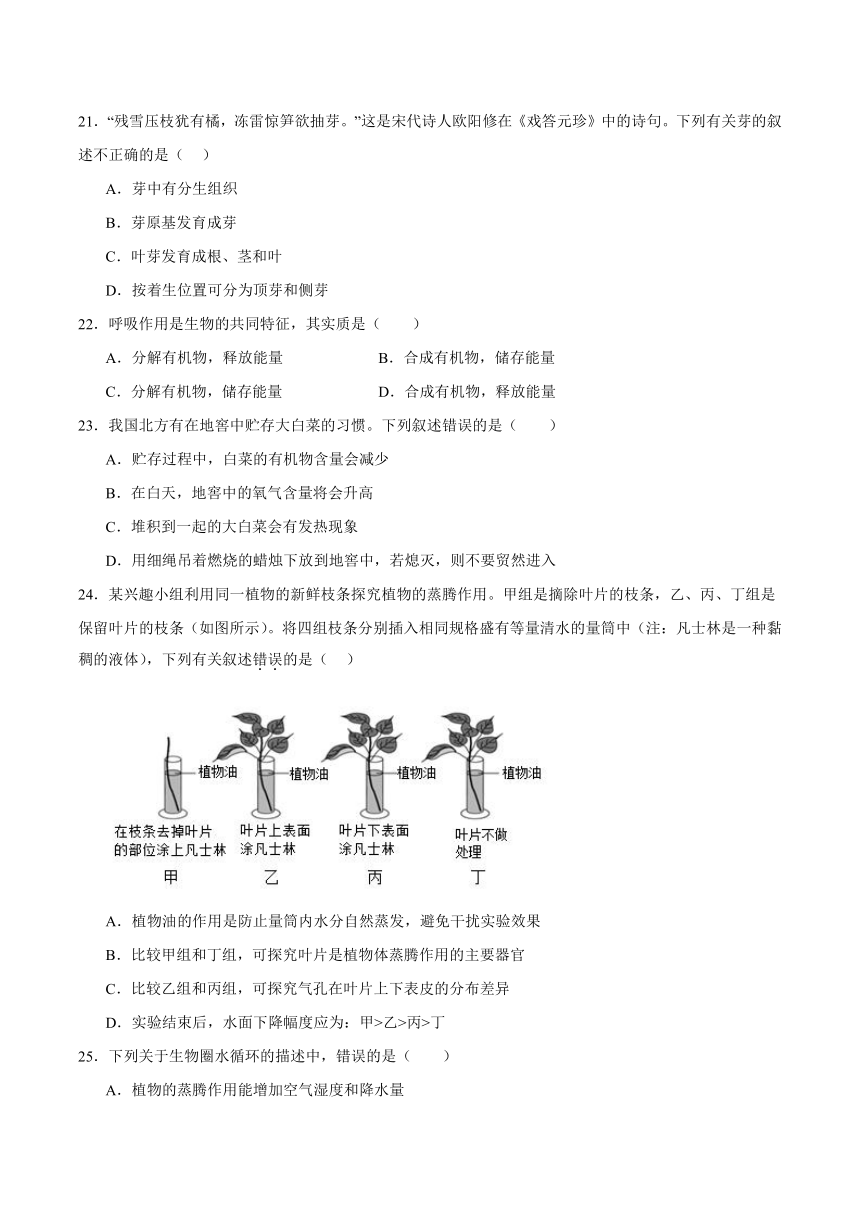 21．“残雪压枝犹有橘，冻雷惊笋欲抽芽。”这是宋代诗人欧阳修在《戏答元珍》中的诗句。下列有关芽的叙述不正确的是（　）

A．芽中有分生组织

B．芽原基发育成芽

C．叶芽发育成根、茎和叶

D．按着生位置可分为顶芽和侧芽

22．呼吸作用是生物的共同特征，其实质是（　　）

A．分解有机物，释放能量　　B．合成有机物，储存能量

C．分解有机物，储存能量　　D．合成有机物，释放能量

23．我国北方有在地窖中贮存大白菜的习惯。下列叙述错误的是（　　）

A．贮存过程中，白菜的有机物含量会减少

B．在白天，地窖中的氧气含量将会升高

C．堆积到一起的大白菜会有发热现象

D．用细绳吊着燃烧的蜡烛下放到地窖中，若熄灭，则不要贸然进入

24．某兴趣小组利用同一植物的新鲜枝条探究植物的蒸腾作用。甲组是摘除叶片的枝条，乙、丙、丁组是保留叶片的枝条（如图所示）。将四组枝条分别插入相同规格盛有等量清水的量筒中（注：凡士林是一种黏稠的液体），下列有关叙述错误的是（　）

植物油 植物油 植物油 植物油

在枝条去掉叶片的部位涂上凡士林　叶片上表面涂凡士林　叶片下表面涂凡士林　叶片不做处理

甲　乙　丙　丁

A．植物油的作用是防止量筒内水分自然蒸发，避免干扰实验效果

B．比较甲组和丁组，可探究叶片是植物体蒸腾作用的主要器官

C．比较乙组和丙组，可探究气孔在叶片上下表皮的分布差异

D．实验结束后，水面下降幅度应为：甲>乙>丙>丁

25．下列关于生物圈水循环的描述中，错误的是（　　）

A．植物的蒸腾作用能增加空气湿度和降水量